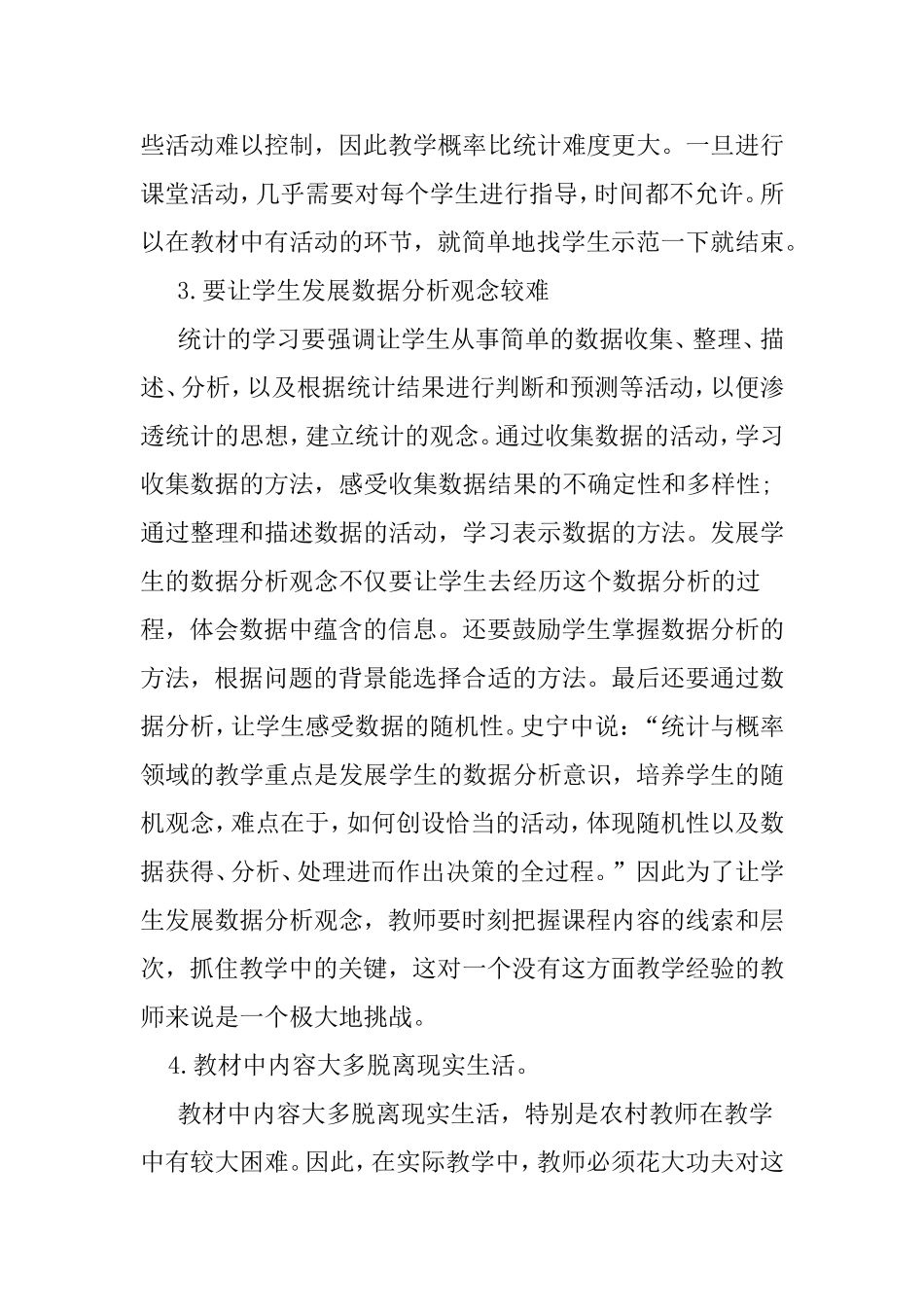 些活动难以控制，因此教学概率比统计难度更大。一旦进行课堂活动，几乎需要对每个学生进行指导，时间都不允许。所以在教材中有活动的环节，就简单地找学生示范一下就结束。

3.要让学生发展数据分析观念较难

统计的学习要强调让学生从事简单的数据收集、整理、描述、分析，以及根据统计结果进行判断和预测等活动，以便渗透统计的思想，建立统计的观念。通过收集数据的活动，学习收集数据的方法，感受收集数据结果的不确定性和多样性；通过整理和描述数据的活动，学习表示数据的方法。发展学生的数据分析观念不仅要让学生去经历这个数据分析的过程，体会数据中蕴含的信息。还要鼓励学生掌握数据分析的方法，根据问题的背景能选择合适的方法。最后还要通过数据分析，让学生感受数据的随机性。史宁中说：“统计与概率领域的教学重点是发展学生的数据分析意识，培养学生的随机观念，难点在于，如何创设恰当的活动，体现随机性以及数据获得、分析、处理进而作出决策的全过程。”因此为了让学生发展数据分析观念，教师要时刻把握课程内容的线索和层次，抓住教学中的关键，这对一个没有这方面教学经验的教师来说是一个极大地挑战。

4.教材中内容大多脱离现实生活。

教材中内容大多脱离现实生活，特别是农村教师在教学中有较大困难。因此，在实际教学中，教师必须花大功夫对这